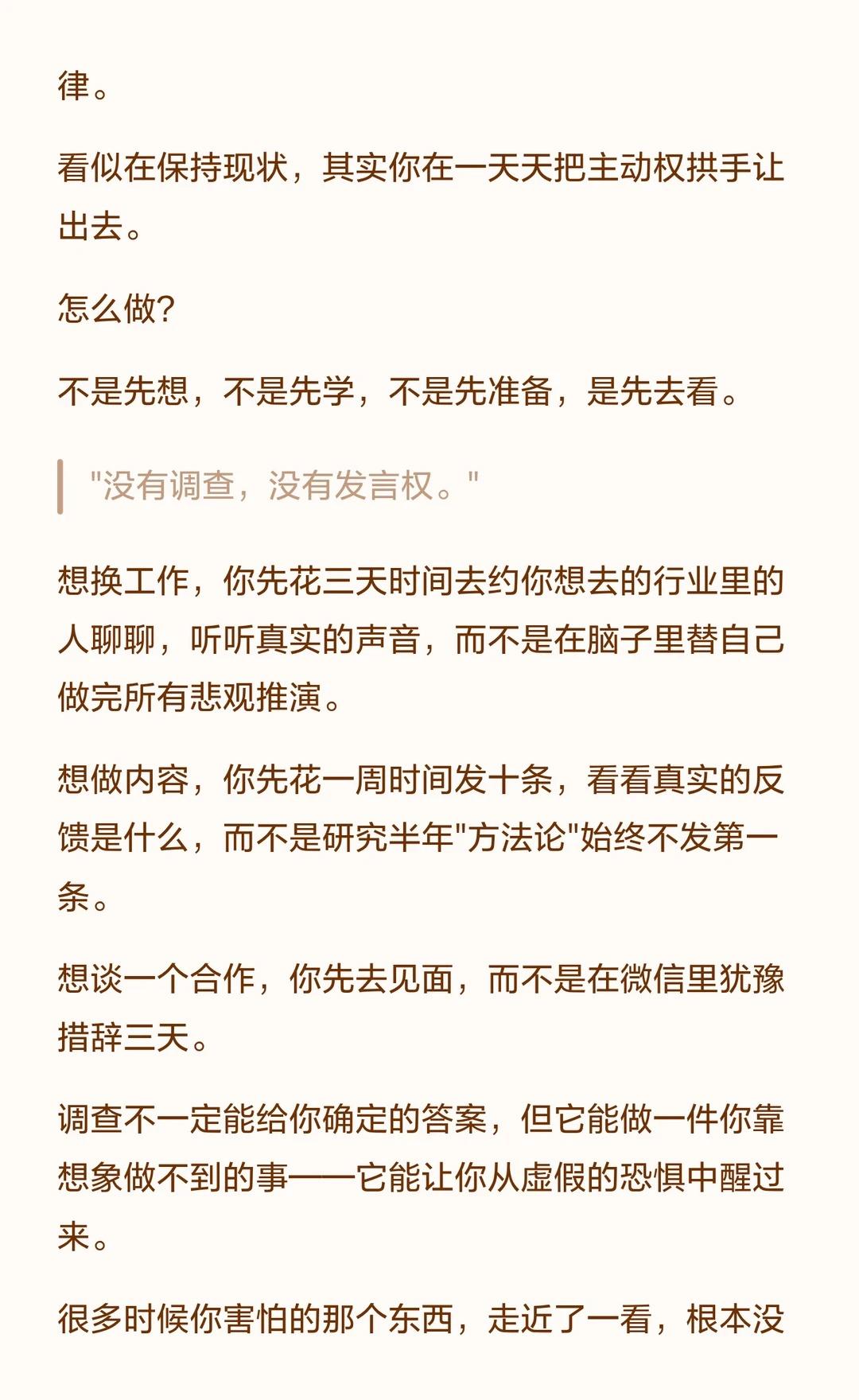 律。

看似在保持现状，其实你在一天天把主动权拱手让出去。

怎么做?

不是先想，不是先学，不是先准备，是先去看。

"没有调查，没有发言权。"

想换工作，你先花三天时间去约你想去的行业里的人聊聊，听听真实的声音，而不是在脑子里替自己做完所有悲观推演。

想做内容，你先花一周时间发十条，看看真实的反馈是什么，而不是研究半年"方法论"始终不发第一条。

想谈一个合作，你先去见面，而不是在微信里犹豫措辞三天。

调查不一定能给你确定的答案，但它能做一件你靠想象做不到的事——它能让你从虚假的恐惧中醒过来。

很多时候你害怕的那个东西，走近了一看，根本没